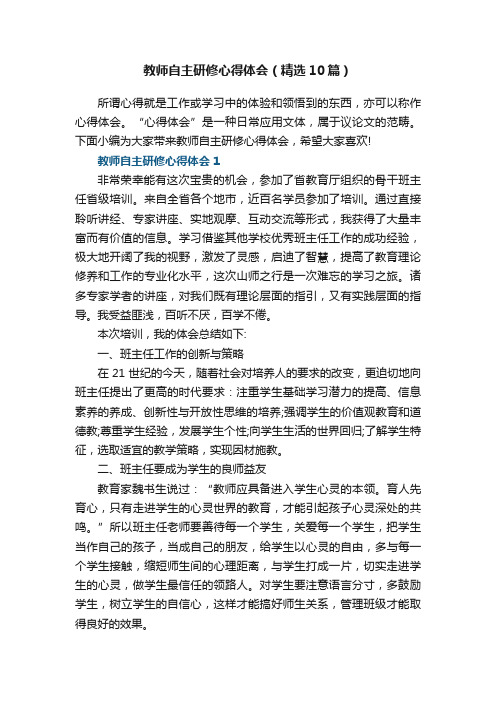 教师自主研修心得体会（精选10篇）

所谓心得就是工作或学习中的体验和领悟到的东西，亦可以称作心得体会。“心得体会”是一种日常应用文体，属于议论文的范畴。下面小编为大家带来教师自主研修心得体会，希望大家喜欢!

教师自主研修心得体会1

非常荣幸能有这次宝贵的机会，参加了省教育厅组织的骨干班主任省级培训。来自全省各个地市，近百名学员参加了培训。通过直接聆听讲经、专家讲座、实地观摩、互动交流等形式，我获得了大量丰富而有价值的信息。学习借鉴其他学校优秀班主任工作的成功经验，极大地开阔了我的视野，激发了灵感，启迪了智慧，提高了教育理论修养和工作的专业化水平，这次山师之行是一次难忘的学习之旅。诸多专家学者的讲座，对我们既有理论层面的指引，又有实践层面的指导。我受益匪浅，百听不厌，百学不倦。

本次培训，我的体会总结如下:

一、班主任工作的创新与策略

在21世纪的今天，随着社会对培养人的要求的改变，更迫切地向班主任提出了更高的时代要求：注重学生基础学习潜力的提高、信息素养的养成、创新性与开放性思维的培养;强调学生的价值观教育和道德教;尊重学生经验，发展学生个性;向学生生活的世界回归;了解学生特征，选取适宜的教学策略，实现因材施教。

二、班主任要成为学生的良师益友

教育家魏书生说过：“教师应具备进入学生心灵的本领。育人先育心，只有走进学生的心灵世界的教育，才能引起孩子心灵深处的共鸣。”所以班主任老师要善待每一个学生，关爱每一个学生，把学生当作自己的孩子，当成自己的朋友，给学生以心灵的自由，多与每一个学生接触，缩短师生间的心理距离，与学生打成一片，切实走进学生的心灵，做学生最信任的领路人。对学生要注意语言分寸，多鼓励学生，树立学生的自信心，这样才能搞好师生关系，管理班级才能取得良好的效果。